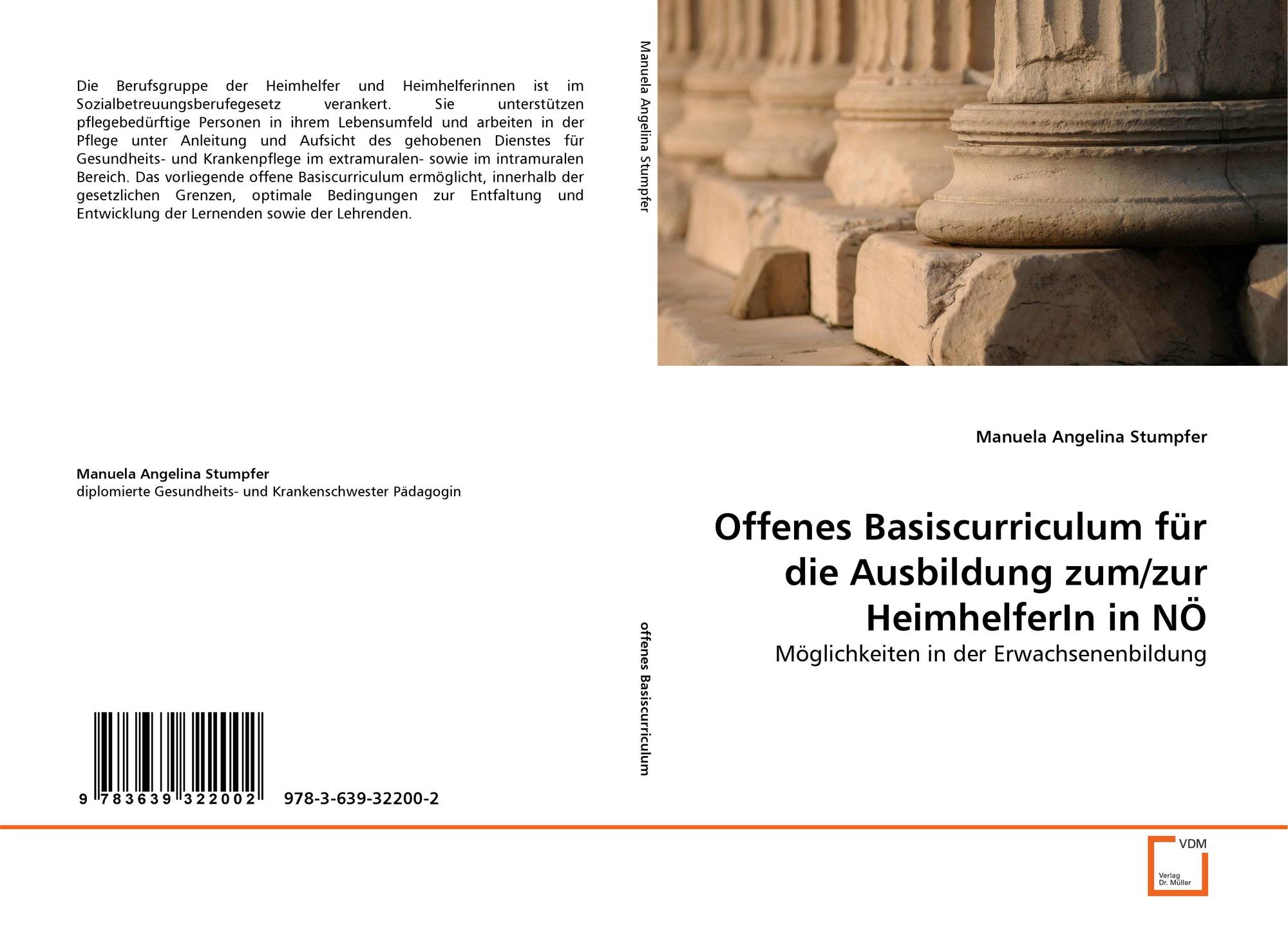 Die Berufsgruppe der Heimhelfer und Heimhelferinnen ist im Sozialbetreuungsberufegesetz verankert. Sie unterstützen pflegebedürftige Personen in ihrem Lebensumfeld und arbeiten in der Pflege unter Anleitung und Aufsicht des gehobenen Dienstes für Gesundheits- und Krankenpflege im extramuralen- sowie im intramuralen Bereich. Das vorliegende offene Basiscurriculum ermöglicht, innerhalb der gesetzlichen Grenzen, optimale Bedingungen zur Entfaltung und Entwicklung der Lernenden sowie der Lehrenden.

Manuela Angelina Stumpfer
diplomierte Gesundheits- und Krankenschwester Pädagogin

9 783639 322002 978-3-639-32200-2

Manuela Angelina Stumpfer

offenes Basiscurriculum

Manuela Angelina Stumpfer

Offenes Basiscurriculum für die Ausbildung zum/zur HeimhelferIn in NÖ

Möglichkeiten in der Erwachsenenbildung

VDM
Verlag Dr. Müller